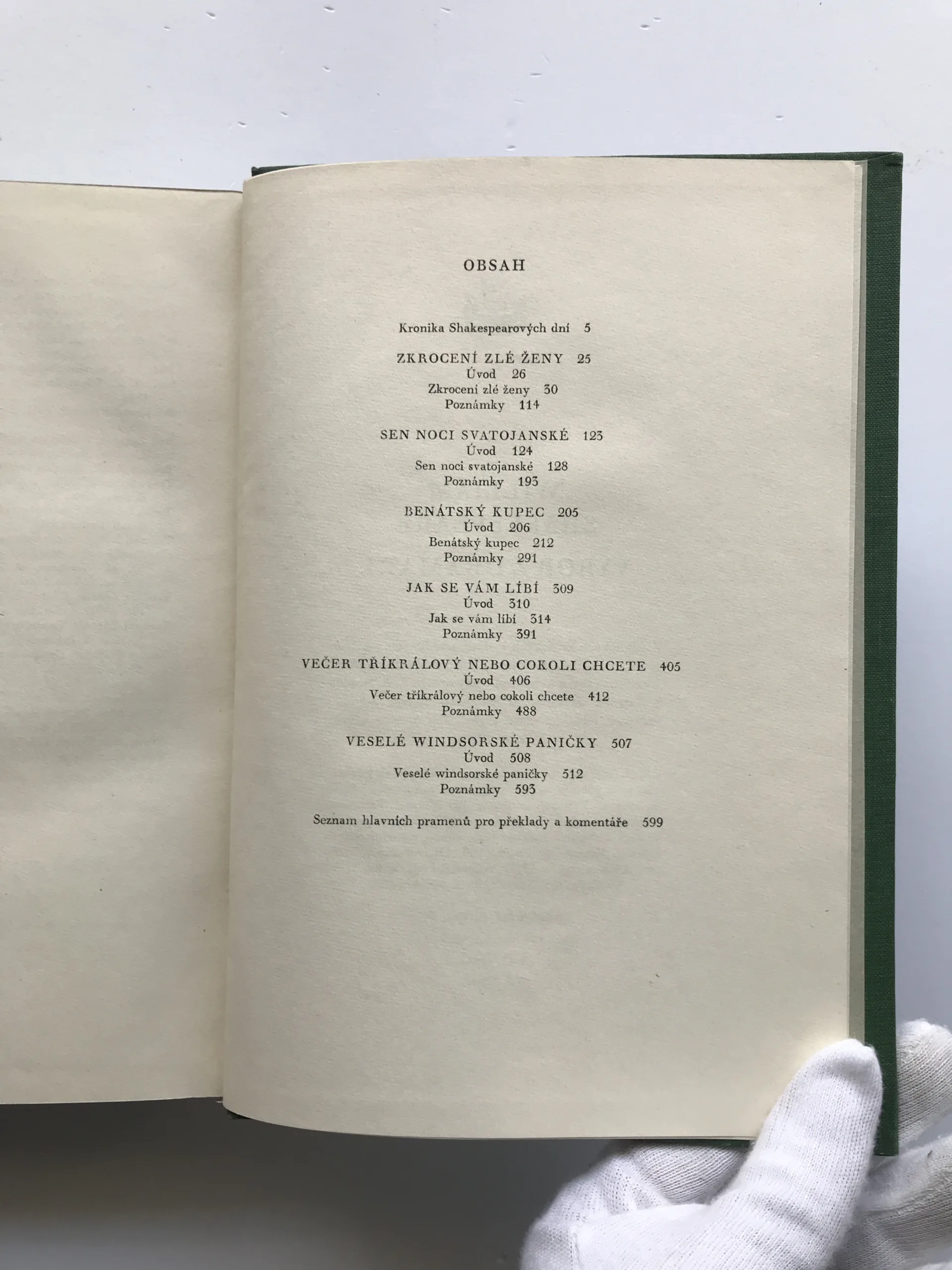 OBSAH

Kronika Shakespearových dní 5

ZKROCENÍ ZLÉ ŽENY 25
Úvod 26
Zkrocení zlé ženy 30
Poznámky 114

SEN NOCI SVATOJANSKÉ 123
Úvod 124
Sen noci svatojanské 128
Poznámky 193

BENÁTSKÝ KUPEC 205
Úvod 206
Benátský kupec 212
Poznámky 291

JAK SE VÁM LÍBÍ 309
Úvod 310
Jak se vám líbí 314
Poznámky 391

VEČER TŘÍKRÁLOVÝ NEBO COKOLI CHCETE 405
Úvod 406
Večer tříkrálový nebo cokoli chcete 412
Poznámky 488

VESELÉ WINDSORSKÉ PANIČKY 507
Úvod 508
Veselé windsorské paničky 512
Poznámky 593

Seznam hlavních pramenů pro překlady a komentáře 599